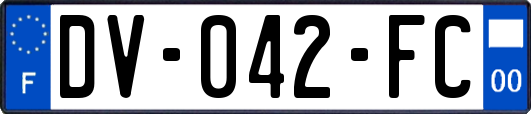 F
DV-042-FC
00